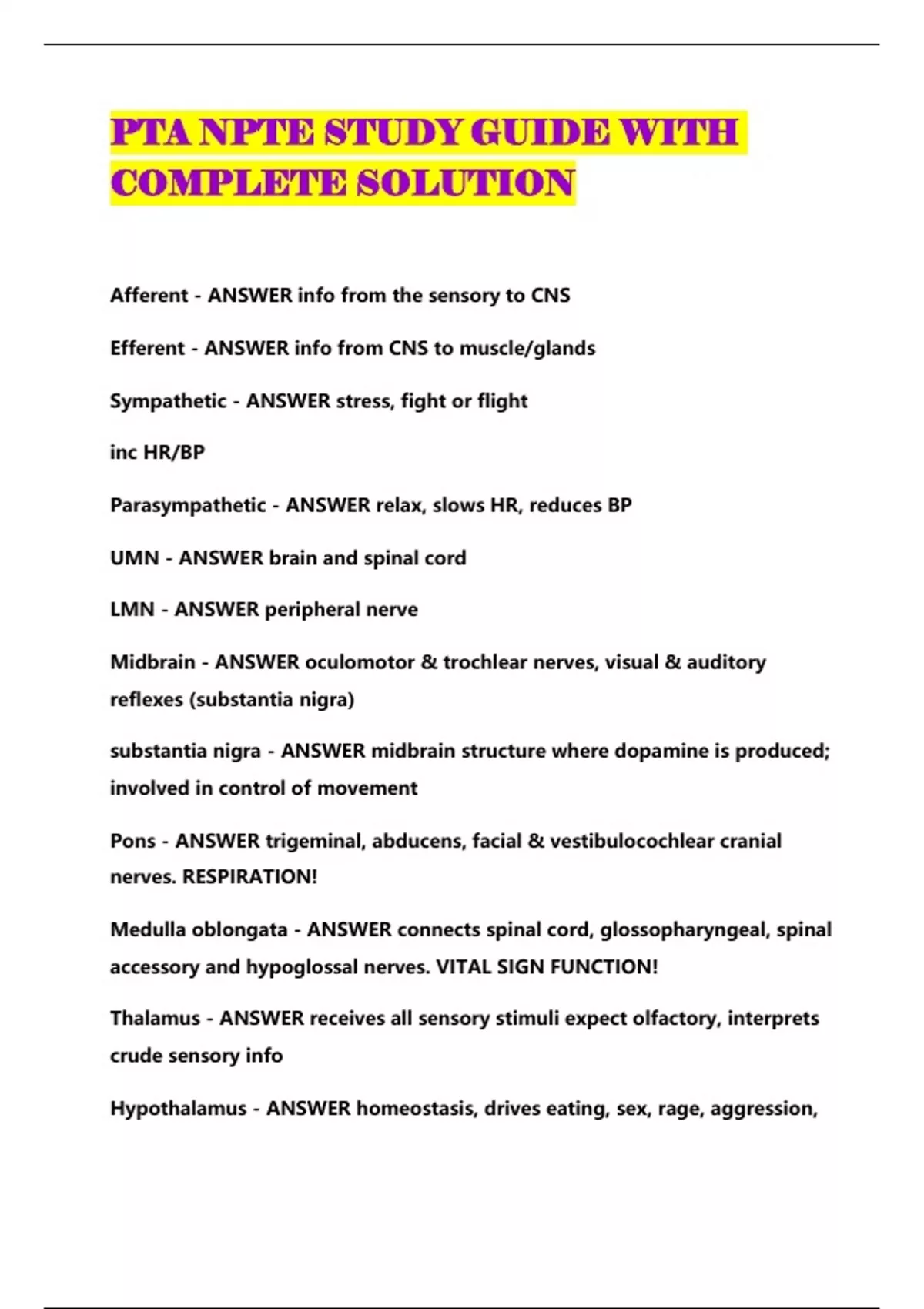 PTA NPTE STUDY GUIDE WITH COMPLETE SOLUTION

Afferent - ANSWER info from the sensory to CNS

Efferent - ANSWER info from CNS to muscle/glands

Sympathetic - ANSWER stress, fight or flight

inc HR/BP

Parasympathetic - ANSWER relax, slows HR, reduces BP

UMN - ANSWER brain and spinal cord

LMN - ANSWER peripheral nerve

Midbrain - ANSWER oculomotor & trochlear nerves, visual & auditory reflexes (substantia nigra)

substantia nigra - ANSWER midbrain structure where dopamine is produced; involved in control of movement

Pons - ANSWER trigeminal, abducens, facial & vestibulocochlear cranial nerves. RESPIRATION!

Medulla oblongata - ANSWER connects spinal cord, glossopharyngeal, spinal accessory and hypoglossal nerves. VITAL SIGN FUNCTION!

Thalamus - ANSWER receives all sensory stimuli expect olfactory, interprets crude sensory info

Hypothalamus - ANSWER homeostasis, drives eating, sex, rage, aggression,